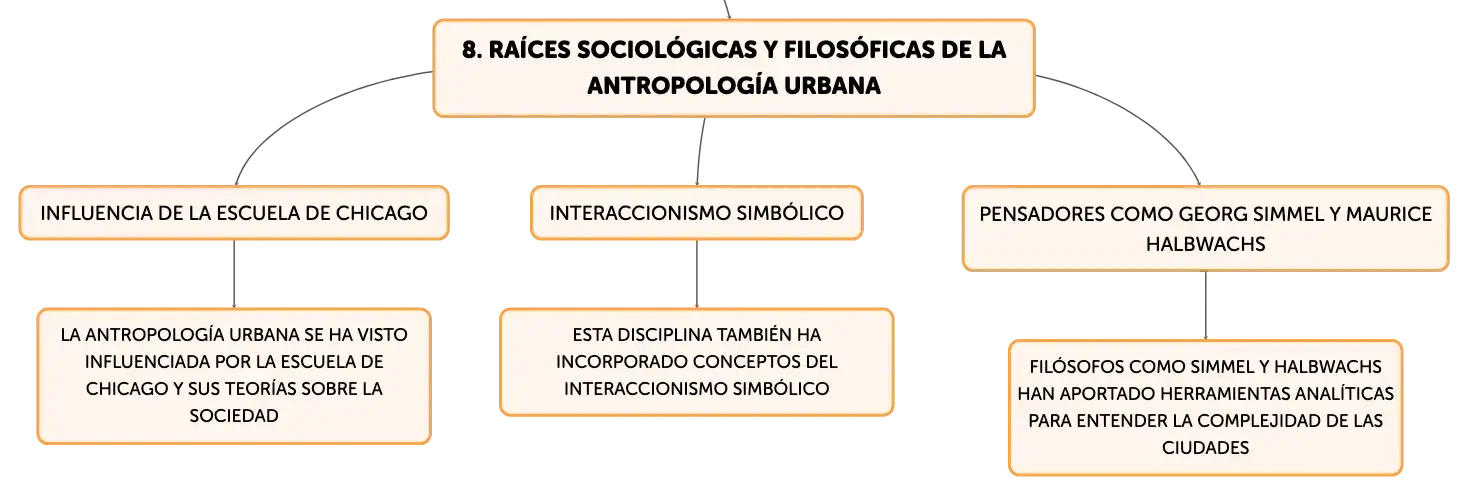 8. RAÍCES SOCIOLÓGICAS Y FILOSÓFICAS DE LA ANTROPOLOGÍA URBANA

INFLUENCIA DE LA ESCUELA DE CHICAGO

LA ANTROPOLOGÍA URBANA SE HA VISTO INFLUENCIADA POR LA ESCUELA DE CHICAGO Y SUS TEORÍAS SOBRE LA SOCIEDAD

INTERACCIONISMO SIMBÓLICO

ESTA DISCIPLINA TAMBIÉN HA INCORPORADO CONCEPTOS DEL INTERACCIONISMO SIMBÓLICO

PENSADORES COMO GEORG SIMMEL Y MAURICE HALBWACHS

FILÓSOFOS COMO SIMMEL Y HALBWACHS HAN APORTADO HERRAMIENTAS ANALÍTICAS PARA ENTENDER LA COMPLEJIDAD DE LAS CIUDADES